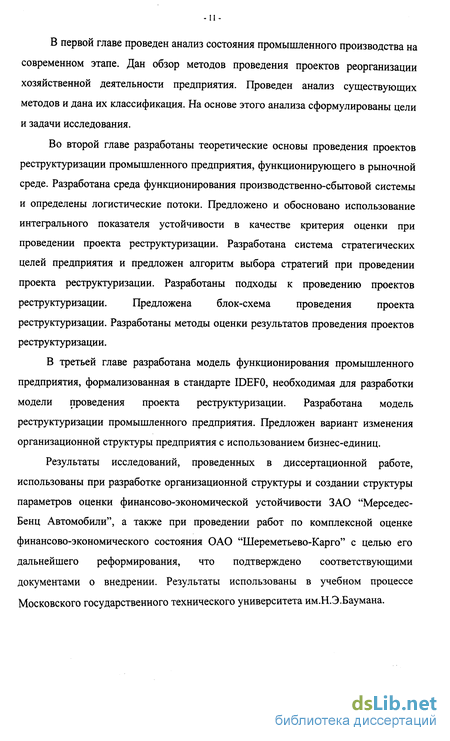 - 11 -

В первой главе проведен анализ состояния промышленного производства на современном этапе. Дан обзор методов проведения проектов реорганизации хозяйственной деятельности предприятия. Проведен анализ существующих методов и дана их классификация. На основе этого анализа сформулированы цели и задачи исследования.

Во второй главе разработаны теоретические основы проведения проектов реструктуризации промышленного предприятия, функционирующего в рыночной среде. Разработана среда функционирования производственно-сбытовой системы и определены логистические потоки. Предложено и обосновано использование интегрального показателя устойчивости в качестве критерия оценки при проведении проекта реструктуризации. Разработана система стратегических целей предприятия и предложен алгоритм выбора стратегий при проведении проекта реструктуризации. Разработаны подходы к проведению проектов реструктуризации. Предложена блок-схема проведения проекта реструктуризации. Разработаны методы оценки результатов проведения проектов реструктуризации.

В третьей главе разработана модель функционирования промышленного предприятия, формализованная в стандарте IDEF0, необходимая для разработки модели проведения проекта реструктуризации. Разработана модель реструктуризации промышленного предприятия. Предложен вариант изменения организационной структуры предприятия с использованием бизнес-единиц.

Результаты исследований, проведенных в диссертационной работе, использованы при разработке организационной структуры и создании структуры параметров оценки финансово-экономической устойчивости ЗАО "Мерседес-Бенц Автомобили", а также при проведении работ по комплексной оценке финансово-экономического состояния ОАО "Шереметьево-Карго" с целью его дальнейшего реформирования, что подтверждено соответствующими документами о внедрении. Результаты использованы в учебном процессе Московского государственного технического университета им.Н.Э.Баумана.

dsLib.net
библиотека диссертаций